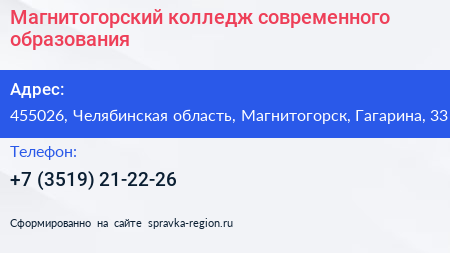 Магнитогорский колледж современного образования

Адрес:

455026, Челябинская область, Магнитогорск, Гагарина, 33

Телефон:

+7 (3519) 21-22-26

Сформированно на сайте spravka-region.ru